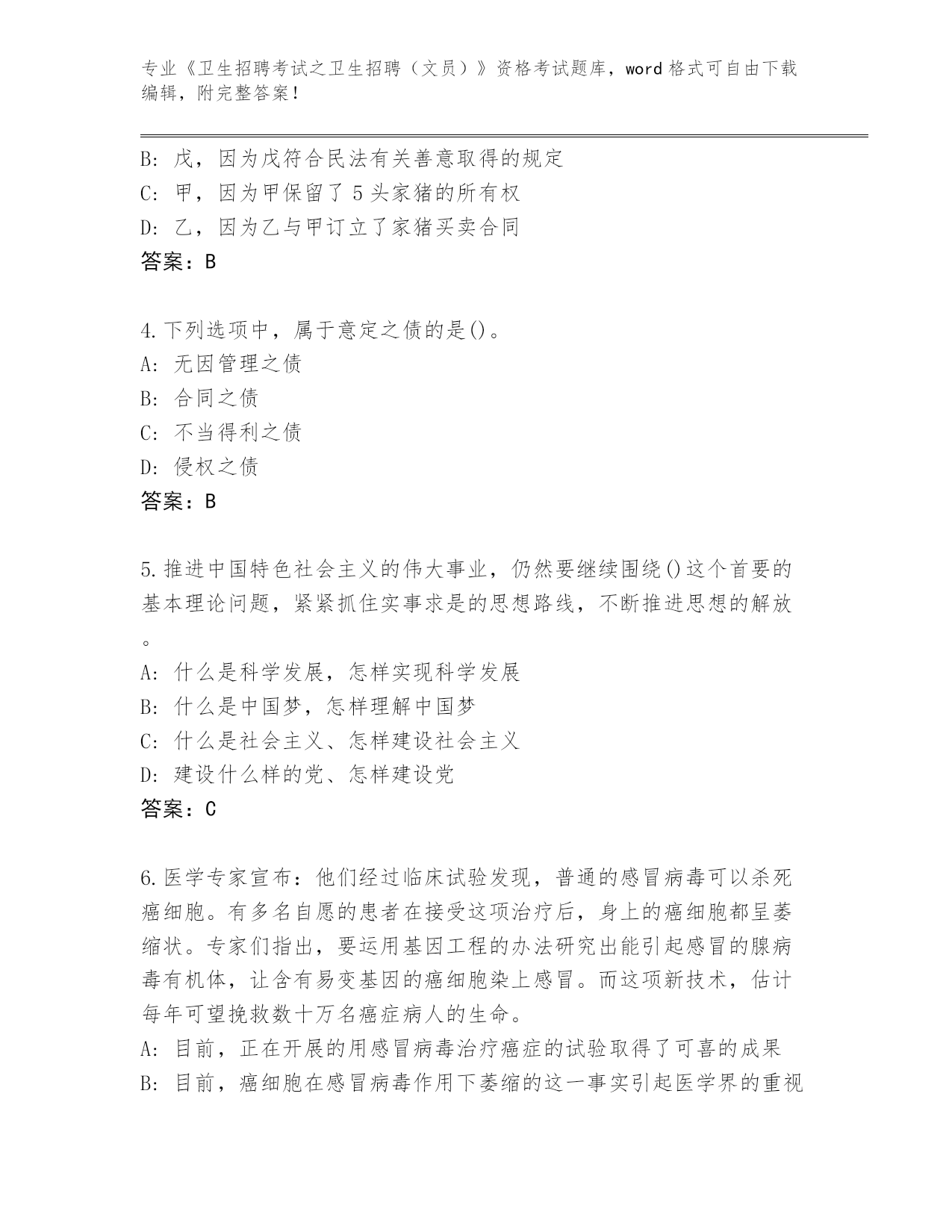 专业《卫生招聘考试之卫生招聘（文员）》资格考试题库，word 格式可自由下载编辑，附完整答案！

B: 戊，因为戊符合民法有关善意取得的规定
C: 甲，因为甲保留了 5 头家猪的所有权
D: 乙，因为乙与甲订立了家猪买卖合同
答案：B

4.下列选项中，属于意定之债的是()。
A: 无因管理之债
B: 合同之债
C: 不当得利之债
D: 侵权之债
答案：B

5.推进中国特色社会主义的伟大事业，仍然要继续围绕()这个首要的基本理论问题，紧紧抓住实事求是的思想路线，不断推进思想的解放。
A: 什么是科学发展，怎样实现科学发展
B: 什么是中国梦，怎样理解中国梦
C: 什么是社会主义、怎样建设社会主义
D: 建设什么样的党、怎样建设党
答案：C

6.医学专家宣布：他们经过临床试验发现，普通的感冒病毒可以杀死癌细胞。有多名自愿的患者在接受这项治疗后，身上的癌细胞都呈萎缩状。专家们指出，要运用基因工程的办法研究出能引起感冒的腺病毒有机体，让含有易变基因的癌细胞染上感冒。而这项新技术，估计每年可望挽救数十万名癌症病人的生命。
A: 目前，正在开展的用感冒病毒治疗癌症的试验取得了可喜的成果
B: 目前，癌细胞在感冒病毒作用下萎缩的这一事实引起医学界的重视